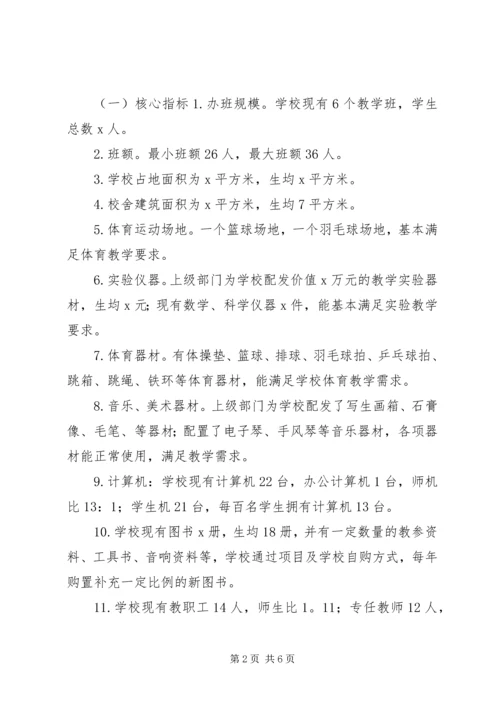 （一）核心指标 1. 办班规模。学校现有 6 个教学班，学生总数 x 人。

2. 班额。最小班额 26 人，最大班额 36 人。

3. 学校占地面积为 x 平方米，生均 x 平方米。

4. 校舍建筑面积为 x 平方米，生均 7 平方米。

5. 体育运动场地。一个篮球场地，一个羽毛球场地，基本满足体育教学要求。

6. 实验仪器。上级部门为学校配发价值 x 万元的教学实验器材，生均 x 元；现有数学、科学仪器 x 件，能基本满足实验教学要求。

7. 体育器材。有体操垫、篮球、排球、羽毛球拍、乒乓球拍、跳箱、跳绳、铁环等体育器材，能满足学校体育教学需求。

8. 音乐、美术器材。上级部门为学校配发了写生画箱、石膏像、毛笔、等器材；配置了电子琴、手风琴等音乐器材，各项器材能正常使用，满足教学需求。

9. 计算机：学校现有计算机 22 台，办公计算机 1 台，师机比 13：1；学生机 21 台，每百名学生拥有计算机 13 台。

10. 学校现有图书 x 册，生均 18 册，并有一定数量的教参资料、工具书、音响资料等，学校通过项目及学校自购方式，每年购置补充一定比例的新图书。

11. 学校现有教职工 14 人，师生比 1。11；专任教师 12 人，

第 2 页 共 6 页